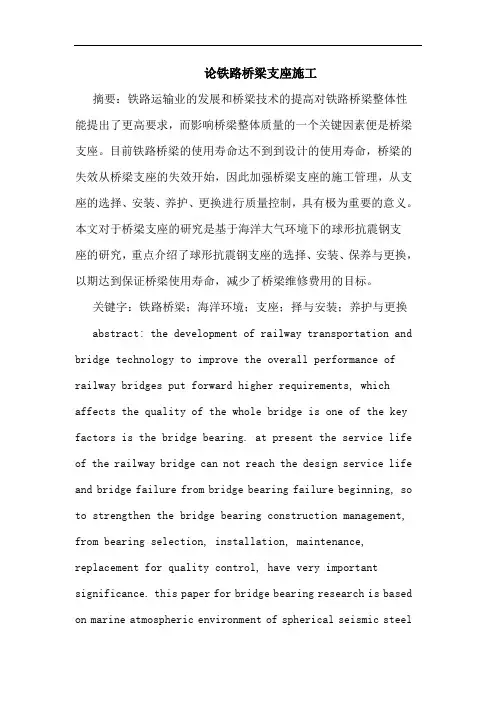 论铁路桥梁支座施工

摘要：铁路运输业的发展和桥梁技术的提高对铁路桥梁整体性能提出了更高要求，而影响桥梁整体质量的一个关键因素便是桥梁支座。目前铁路桥梁的使用寿命达不到到设计的使用寿命，桥梁的失效从桥梁支座的失效开始，因此加强桥梁支座的施工管理，从支座的选择、安装、养护、更换进行质量控制，具有极为重要的意义。本文对于桥梁支座的研究是基于海洋大气环境下的球形抗震钢支座的研究，重点介绍了球形抗震钢支座的选择、安装、保养与更换，以期达到保证桥梁使用寿命，减少了桥梁维修费用的目标。

关键字：铁路桥梁；海洋环境；支座；择与安装；养护与更换

abstract: the development of railway transportation and bridge technology to improve the overall performance of railway bridges put forward higher requirements, which affects the quality of the whole bridge is one of the key factors is the bridge bearing. at present the service life of the railway bridge can not reach the design service life and bridge failure from bridge bearing failure beginning, so to strengthen the bridge bearing construction management, from bearing selection, installation, maintenance, replacement for quality control, have very important significance. this paper for bridge bearing research is based on marine atmospheric environment of spherical seismic steel